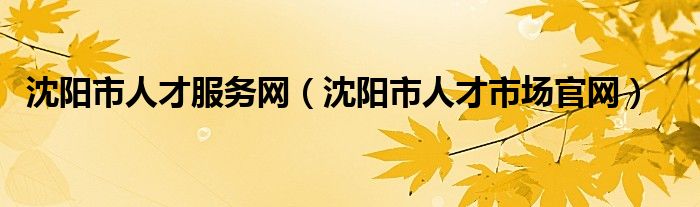 沈阳市人才服务网（沈阳市人才市场官网）